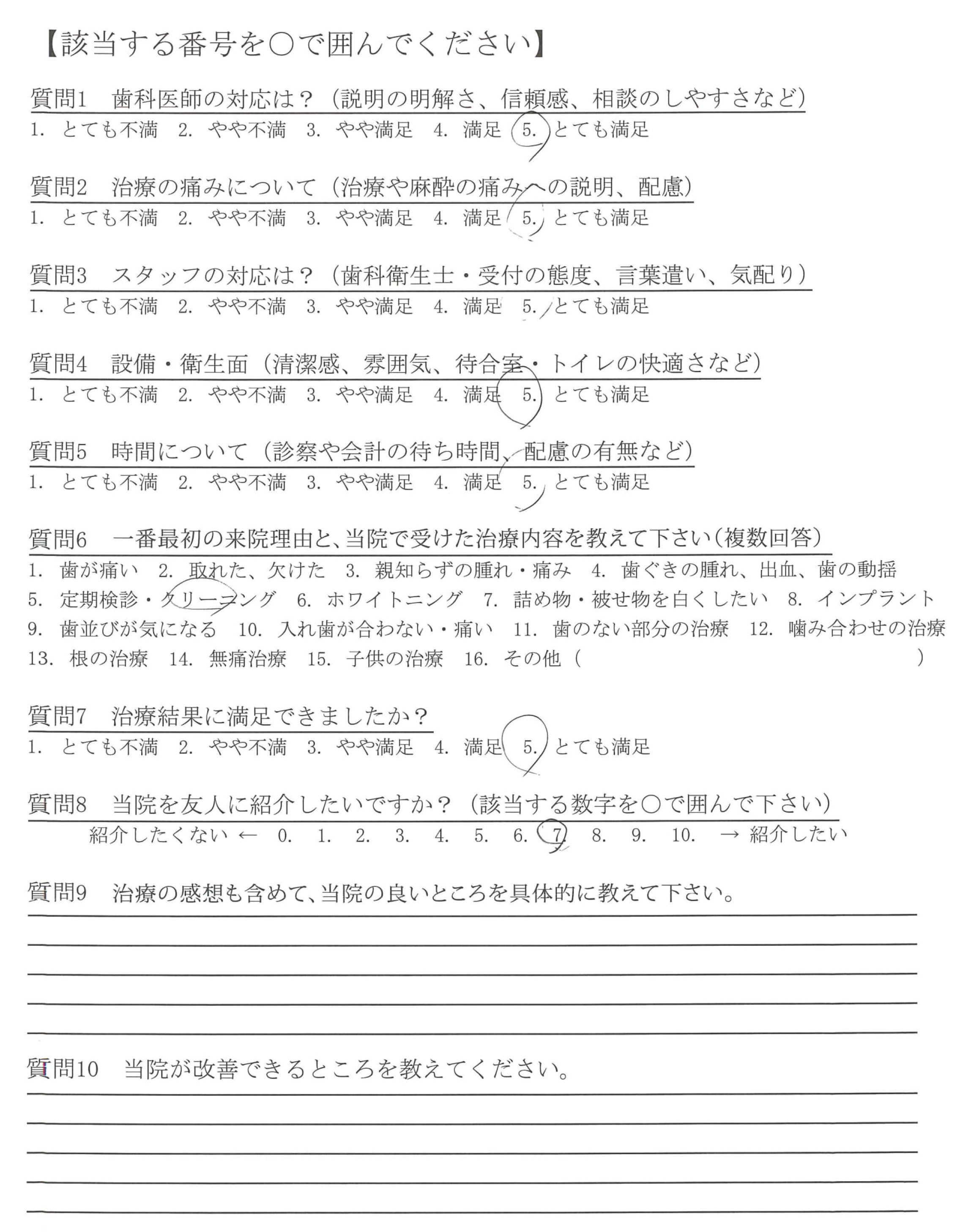 【該当する番号を○で囲んでください】

質問1　歯科医師の対応は？（説明の明解さ、信頼感、相談のしやすさなど）
1. とても不満　2. やや不満　3. やや満足　4. 満足　5. とても満足

質問2　治療の痛みについて（治療や麻酔の痛みへの説明、配慮）
1. とても不満　2. やや不満　3. やや満足　4. 満足　5. とても満足

質問3　スタッフの対応は？（歯科衛生士・受付の態度、言葉遣い、気配り）
1. とても不満　2. やや不満　3. やや満足　4. 満足　5. とても満足

質問4　設備・衛生面（清潔感、雰囲気、待合室・トイレの快適さなど）
1. とても不満　2. やや不満　3. やや満足　4. 満足　5. とても満足

質問5　時間について（診察や会計の待ち時間、配慮の有無など）
1. とても不満　2. やや不満　3. やや満足　4. 満足　5. とても満足

質問6　一番最初の来院理由と、当院で受けた治療内容を教えて下さい（複数回答）
1. 歯が痛い　2. 取れた、欠けた　3. 親知らずの腫れ・痛み　4. 歯ぐきの腫れ、出血、歯の動揺
5. 定期検診・クリーニング　6. ホワイトニング　7. 詰め物・被せ物を白くしたい　8. インプラント
9. 歯並びが気になる　10. 入れ歯が合わない・痛い　11. 歯のない部分の治療　12. 噛み合わせの治療
13. 根の治療　14. 無痛治療　15. 子供の治療　16. その他（　　　　）

質問7　治療結果に満足できましたか？
1. とても不満　2. やや不満　3. やや満足　4. 満足　5. とても満足

質問8　当院を友人に紹介したいですか？（該当する数字を○で囲んで下さい）
紹介したくない ←　0.　1.　2.　3.　4.　5.　6.　7.　8.　9.　10.　→ 紹介したい

質問9　治療の感想も含めて、当院の良いところを具体的に教えて下さい。

質問10　当院が改善できるところを教えてください。